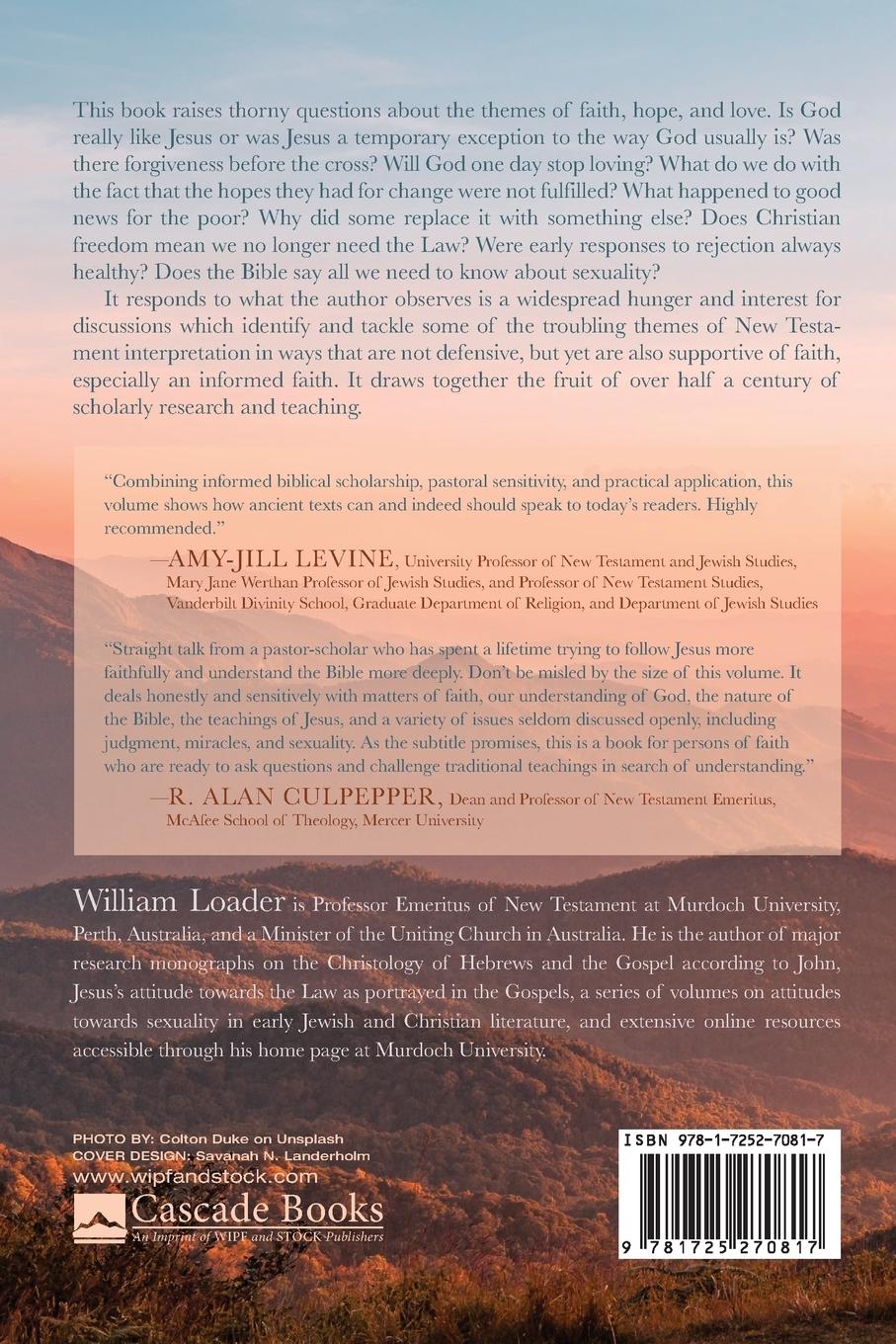 This book raises thorny questions about the themes of faith, hope, and love. Is God really like Jesus or was Jesus a temporary exception to the way God usually is? Was there forgiveness before the cross? Will God one day stop loving? What do we do with the fact that the hopes they had for change were not fulfilled? What happened to good news for the poor? Why did some replace it with something else? Does Christian freedom mean we no longer need the Law? Were early responses to rejection always healthy? Does the Bible say all we need to know about sexuality?

It responds to what the author observes is a widespread hunger and interest for discussions which identify and tackle some of the troubling themes of New Testament interpretation in ways that are not defensive, but yet are also supportive of faith, especially an informed faith. It draws together the fruit of over half a century of scholarly research and teaching.

"Combining informed biblical scholarship, pastoral sensitivity, and practical application, this volume shows how ancient texts can and indeed should speak to today's readers. Highly recommended."

—AMY-JILL LEVINE, University Professor of New Testament and Jewish Studies, Mary Jane Werthan Professor of Jewish Studies, and Professor of New Testament Studies, Vanderbilt Divinity School, Graduate Department of Religion, and Department of Jewish Studies

"Straight talk from a pastor-scholar who has spent a lifetime trying to follow Jesus more faithfully and understand the Bible more deeply. Don't be misled by the size of this volume. It deals honestly and sensitively with matters of faith, our understanding of God, the nature of the Bible, the teachings of Jesus, and a variety of issues seldom discussed openly, including judgment, miracles, and sexuality. As the subtitle promises, this is a book for persons of faith who are ready to ask questions and challenge traditional teachings in search of understanding."

—R. ALAN CULPEPPER, Dean and Professor of New Testament Emeritus, McAfee School of Theology, Mercer University

William Loader is Professor Emeritus of New Testament at Murdoch University, Perth, Australia, and a Minister of the Uniting Church in Australia. He is the author of major research monographs on the Christology of Hebrews and the Gospel according to John, Jesus's attitude towards the Law as portrayed in the Gospels, a series of volumes on attitudes towards sexuality in early Jewish and Christian literature, and extensive online resources accessible through his home page at Murdoch University.

PHOTO BY: Colton Duke on Unsplash
COVER DESIGN: Savanah N. Landerholm
www.wipfandstock.com
Cascade Books
An Imprint of WIPF and STOCK Publishers

ISBN 978-1-7252-7081-7
9 781725 270817